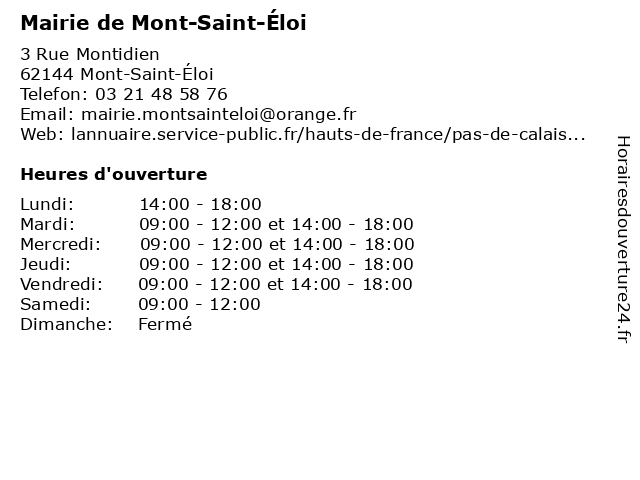 Mairie de Mont-Saint-Éloi

3 Rue Montidien
62144 Mont-Saint-Éloi
Telefon: 03 21 48 58 76
Email: mairie.montsainteloi@orange.fr
Web: lannuaire.service-public.fr/hauts-de-france/pas-de-calais...

Heures d'ouverture

| | |
|---|---|
| Lundi: | 14:00 - 18:00 |
| Mardi: | 09:00 - 12:00 et 14:00 - 18:00 |
| Mercredi: | 09:00 - 12:00 et 14:00 - 18:00 |
| Jeudi: | 09:00 - 12:00 et 14:00 - 18:00 |
| Vendredi: | 09:00 - 12:00 et 14:00 - 18:00 |
| Samedi: | 09:00 - 12:00 |
| Dimanche: | Fermé |

Horairesdouverture24.fr